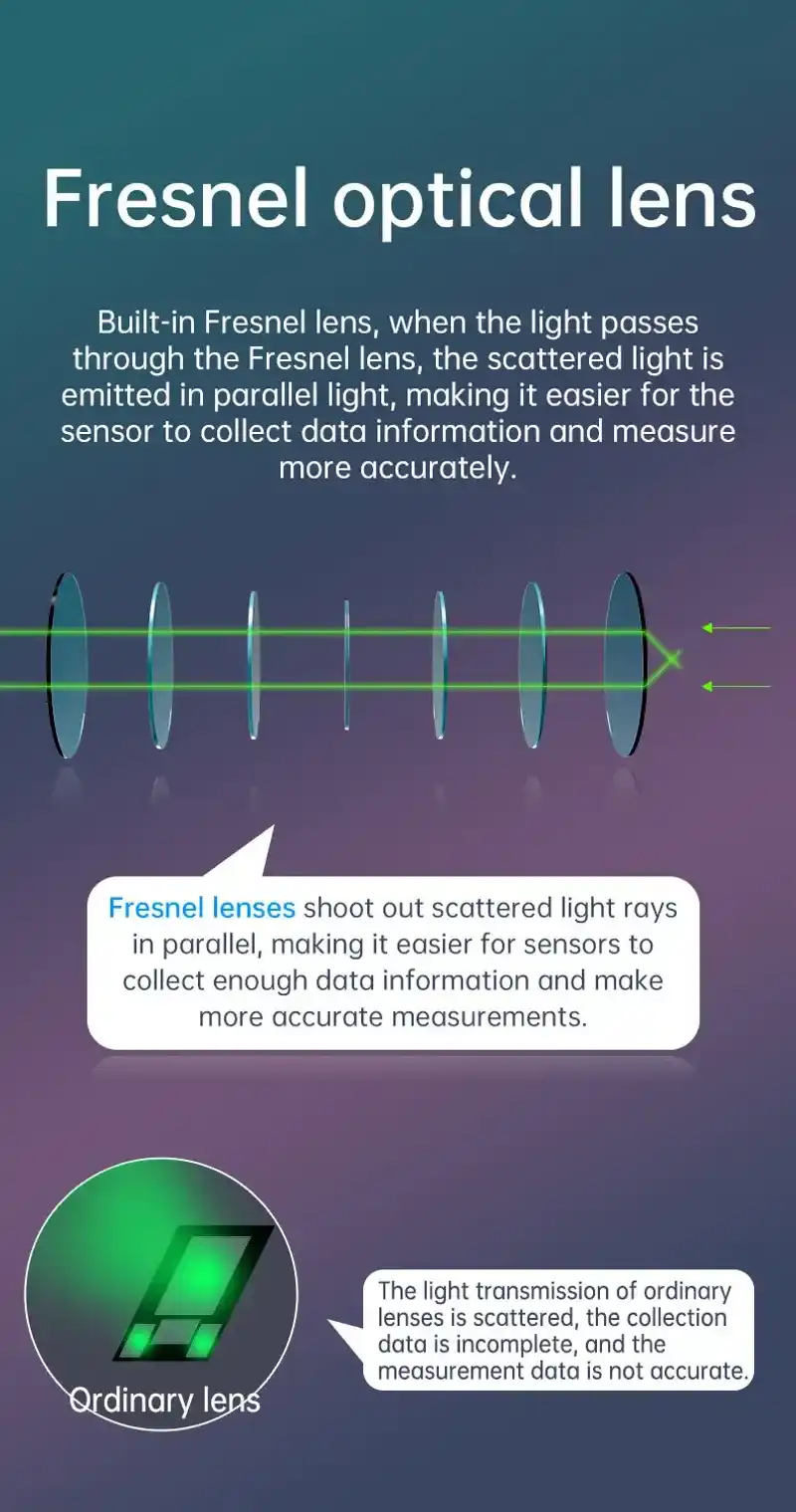 Fresnel optical lens

Built-in Fresnel lens, when the light passes through the Fresnel lens, the scattered light is emitted in parallel light, making it easier for the sensor to collect data information and measure more accurately.

Fresnel lenses shoot out scattered light rays in parallel, making it easier for sensors to collect enough data information and make more accurate measurements.

Ordinary lens

The light transmission of ordinary lenses is scattered, the collection data is incomplete, and the measurement data is not accurate.